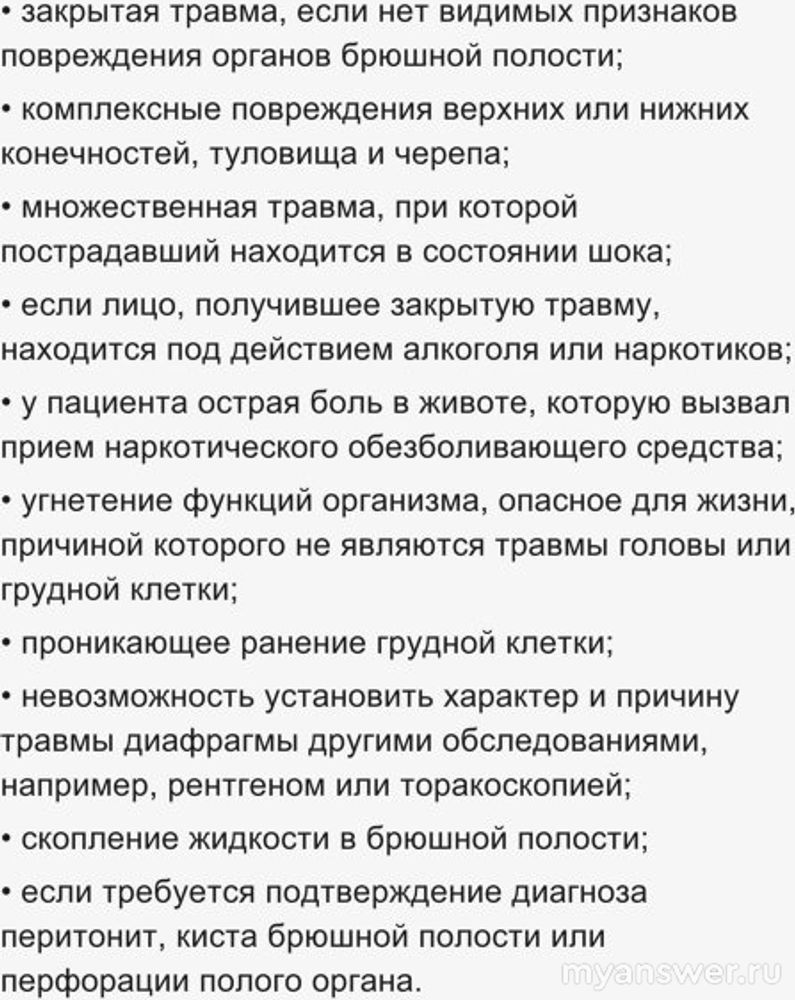 • закрытая травма, если нет видимых признаков повреждения органов брюшной полости;

• комплексные повреждения верхних или нижних конечностей, туловища и черепа;

• множественная травма, при которой пострадавший находится в состоянии шока;

• если лицо, получившее закрытую травму, находится под действием алкоголя или наркотиков;

• у пациента острая боль в животе, которую вызвал прием наркотического обезболивающего средства;

• угнетение функций организма, опасное для жизни, причиной которого не являются травмы головы или грудной клетки;

• проникающее ранение грудной клетки;

• невозможность установить характер и причину травмы диафрагмы другими обследованиями, например, рентгеном или торакоскопией;

• скопление жидкости в брюшной полости;

• если требуется подтверждение диагноза перитонит, киста брюшной полости или перфорации полого органа.

myanswer.ru